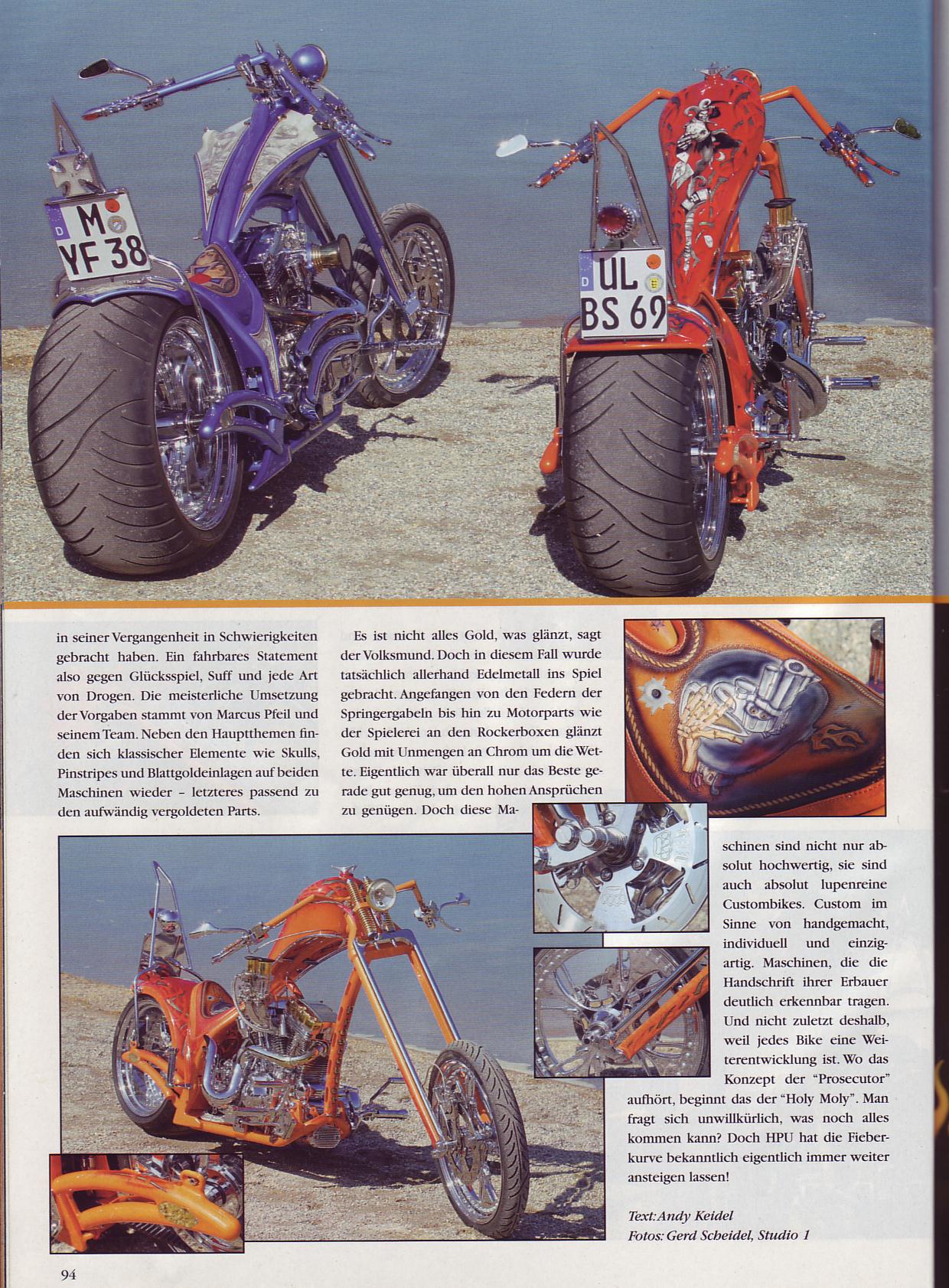 D M YF 38

D UL BS 69

in seiner Vergangenheit in Schwierigkeiten gebracht haben. Ein fahrbares Statement also gegen Glücksspiel, Suff und jede Art von Drogen. Die meisterliche Umsetzung der Vorgaben stammt von Marcus Pfeil und seinem Team. Neben den Hauptthemen finden sich klassischer Elemente wie Skulls, Pinstripes und Blattgoldeinlagen auf beiden Maschinen wieder – letzteres passend zu den aufwändig vergoldeten Parts.

Es ist nicht alles Gold, was glänzt, sagt der Volksmund. Doch in diesem Fall wurde tatsächlich allerhand Edelmetall ins Spiel gebracht. Angefangen von den Federn der Springergabeln bis hin zu Motorparts wie der Spielerei an den Rockerboxen glänzt Gold mit Unmengen an Chrom um die Wette. Eigentlich war überall nur das Beste gerade gut genug, um den hohen Ansprüchen zu genügen. Doch diese Maschinen sind nicht nur absolut hochwertig, sie sind auch absolut lupenreine Custombikes. Custom im Sinne von handgemacht, individuell und einzigartig. Maschinen, die die Handschrift ihrer Erbauer deutlich erkennbar tragen. Und nicht zuletzt deshalb, weil jedes Bike eine Weiterentwicklung ist. Wo das Konzept der "Prosecutor" aufhört, beginnt das der "Holy Moly". Man fragt sich unwillkürlich, was noch alles kommen kann? Doch HPU hat die Fieberkurve bekanntlich eigentlich immer weiter ansteigen lassen!

Text: Andy Keidel
Fotos: Gerd Scheidel, Studio 1

94